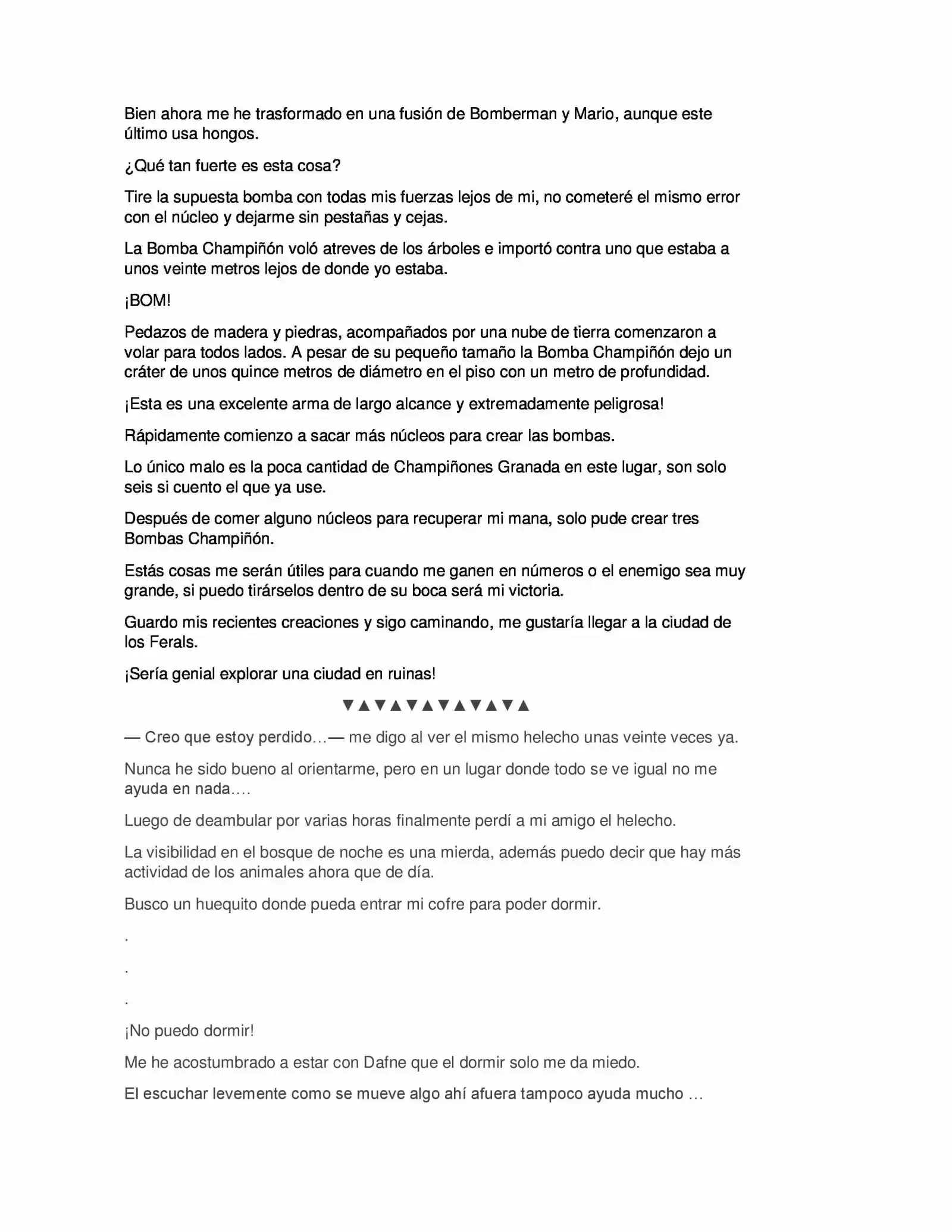 Bien ahora me he trasformado en una fusión de Bomberman y Mario, aunque este último usa hongos.

¿Qué tan fuerte es esta cosa?

Tire la supuesta bomba con todas mis fuerzas lejos de mi, no cometeré el mismo error con el núcleo y dejarme sin pestañas y cejas.

La Bomba Champiñón voló atreves de los árboles e importó contra uno que estaba a unos veinte metros lejos de donde yo estaba.

¡BOM!

Pedazos de madera y piedras, acompañados por una nube de tierra comenzaron a volar para todos lados. A pesar de su pequeño tamaño la Bomba Champiñón dejo un cráter de unos quince metros de diámetro en el piso con un metro de profundidad.

¡Esta es una excelente arma de largo alcance y extremadamente peligrosa!

Rápidamente comienzo a sacar más núcleos para crear las bombas.

Lo único malo es la poca cantidad de Champiñones Granada en este lugar, son solo seis si cuento el que ya use.

Después de comer alguno núcleos para recuperar mi mana, solo pude crear tres Bombas Champiñón.

Estás cosas me serán útiles para cuando me ganen en números o el enemigo sea muy grande, si puedo tirárselos dentro de su boca será mi victoria.

Guardo mis recientes creaciones y sigo caminando, me gustaría llegar a la ciudad de los Ferals.

¡Sería genial explorar una ciudad en ruinas!

▼▲▼▲▼▲▼▲▼▲▼▲

— Creo que estoy perdido…— me digo al ver el mismo helecho unas veinte veces ya.

Nunca he sido bueno al orientarme, pero en un lugar donde todo se ve igual no me ayuda en nada….

Luego de deambular por varias horas finalmente perdí a mi amigo el helecho.

La visibilidad en el bosque de noche es una mierda, además puedo decir que hay más actividad de los animales ahora que de día.

Busco un huequito donde pueda entrar mi cofre para poder dormir.

.

.

.

¡No puedo dormir!

Me he acostumbrado a estar con Dafne que el dormir solo me da miedo.

El escuchar levemente como se mueve algo ahí afuera tampoco ayuda mucho …